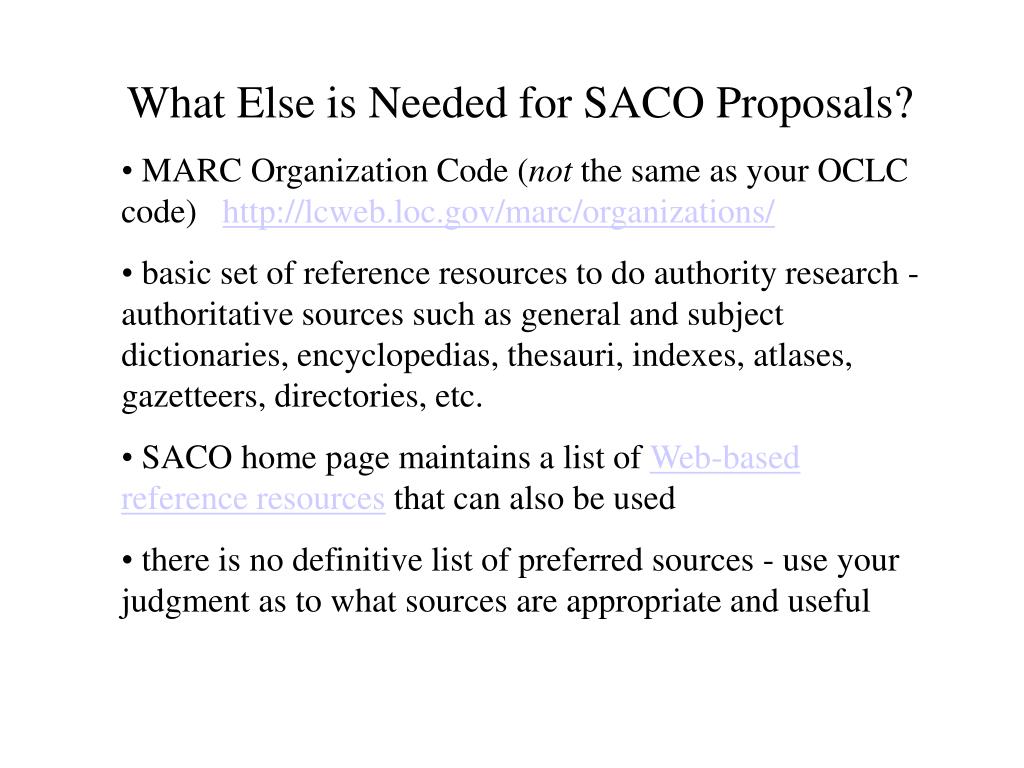 What Else is Needed for SACO Proposals?

• MARC Organization Code (not the same as your OCLC code) http://lcweb.loc.gov/marc/organizations/

• basic set of reference resources to do authority research - authoritative sources such as general and subject dictionaries, encyclopedias, thesauri, indexes, atlases, gazetteers, directories, etc.

• SACO home page maintains a list of Web-based reference resources that can also be used

• there is no definitive list of preferred sources - use your judgment as to what sources are appropriate and useful